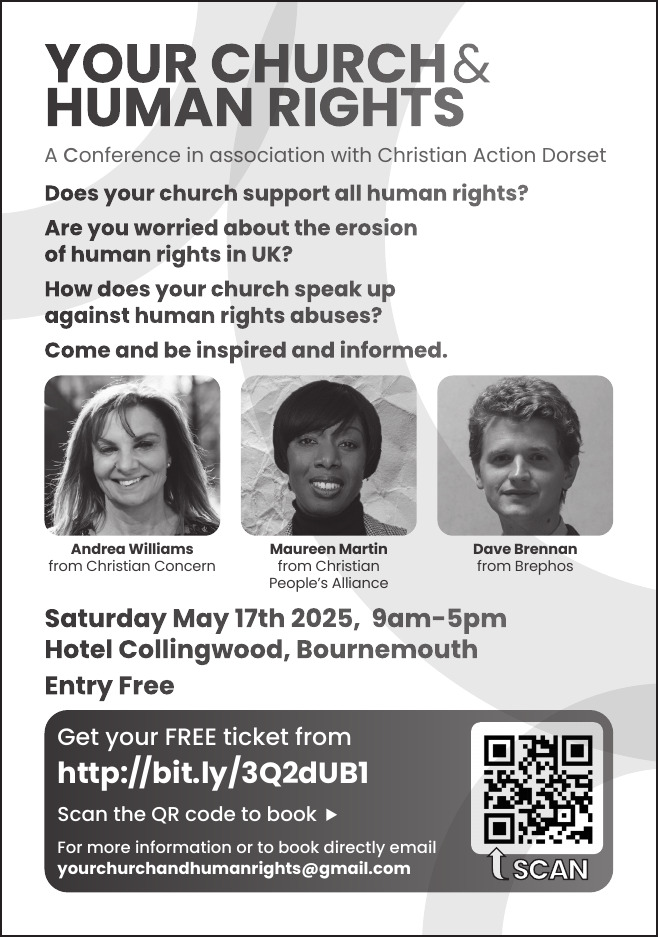 YOUR CHURCH & HUMAN RIGHTS

A Conference in association with Christian Action Dorset

Does your church support all human rights?

Are you worried about the erosion of human rights in UK?

How does your church speak up against human rights abuses?

Come and be inspired and informed.

Andrea Williams
from Christian Concern

Maureen Martin
from Christian People's Alliance

Dave Brennan
from Brephos

Saturday May 17th 2025, 9am-5pm
Hotel Collingwood, Bournemouth

Entry Free

Get your FREE ticket from
http://bit.ly/3Q2dUB1

Scan the QR code to book ►

For more information or to book directly email
yourchurchandhumanrights@gmail.com

SCAN